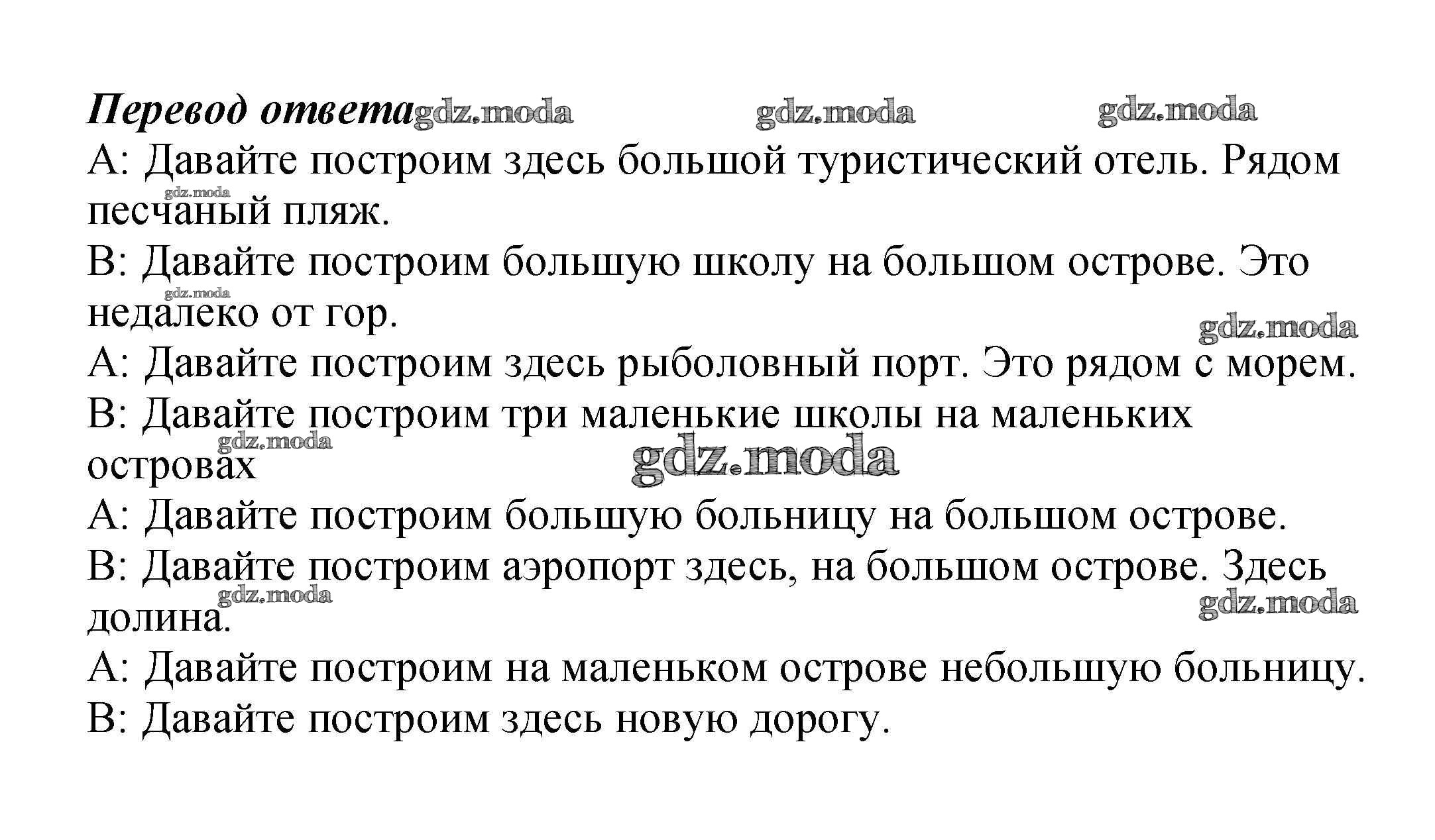 Перевод ответа gdz.moda gdz.moda gdz.moda

A: Давайте построим здесь большой туристический отель. Рядом песчаный пляж.

gdz.moda

B: Давайте построим большую школу на большом острове. Это недалеко от гор.

gdz.moda

gdz.moda

A: Давайте построим здесь рыболовный порт. Это рядом с морем.

B: Давайте построим три маленькие школы на маленьких островах

gdz.moda

gdz.moda

A: Давайте построим большую больницу на большом острове.

B: Давайте построим аэропорт здесь, на большом острове. Здесь долина.

gdz.moda

gdz.moda

A: Давайте построим на маленьком острове небольшую больницу.

B: Давайте построим здесь новую дорогу.